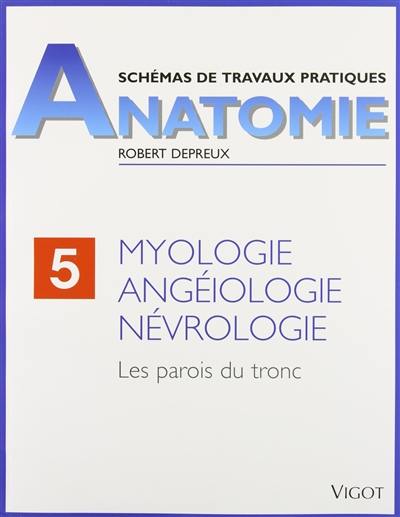 SCHÉMAS DE TRAVAUX PRATIQUES
ANATOMIE
ROBERT DEPREUX

5
MYOLOGIE
ANGÉIOLOGIE
NÉVROLOGIE

Les parois du tronc

VIGOT